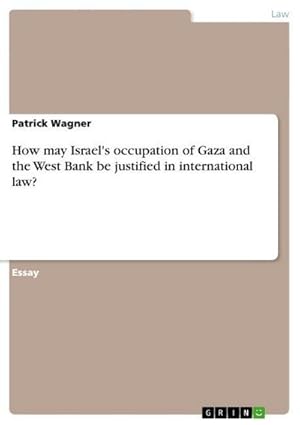 Law

Patrick Wagner

How may Israel's occupation of Gaza and the West Bank be justified in international law?

Essay

GRIN